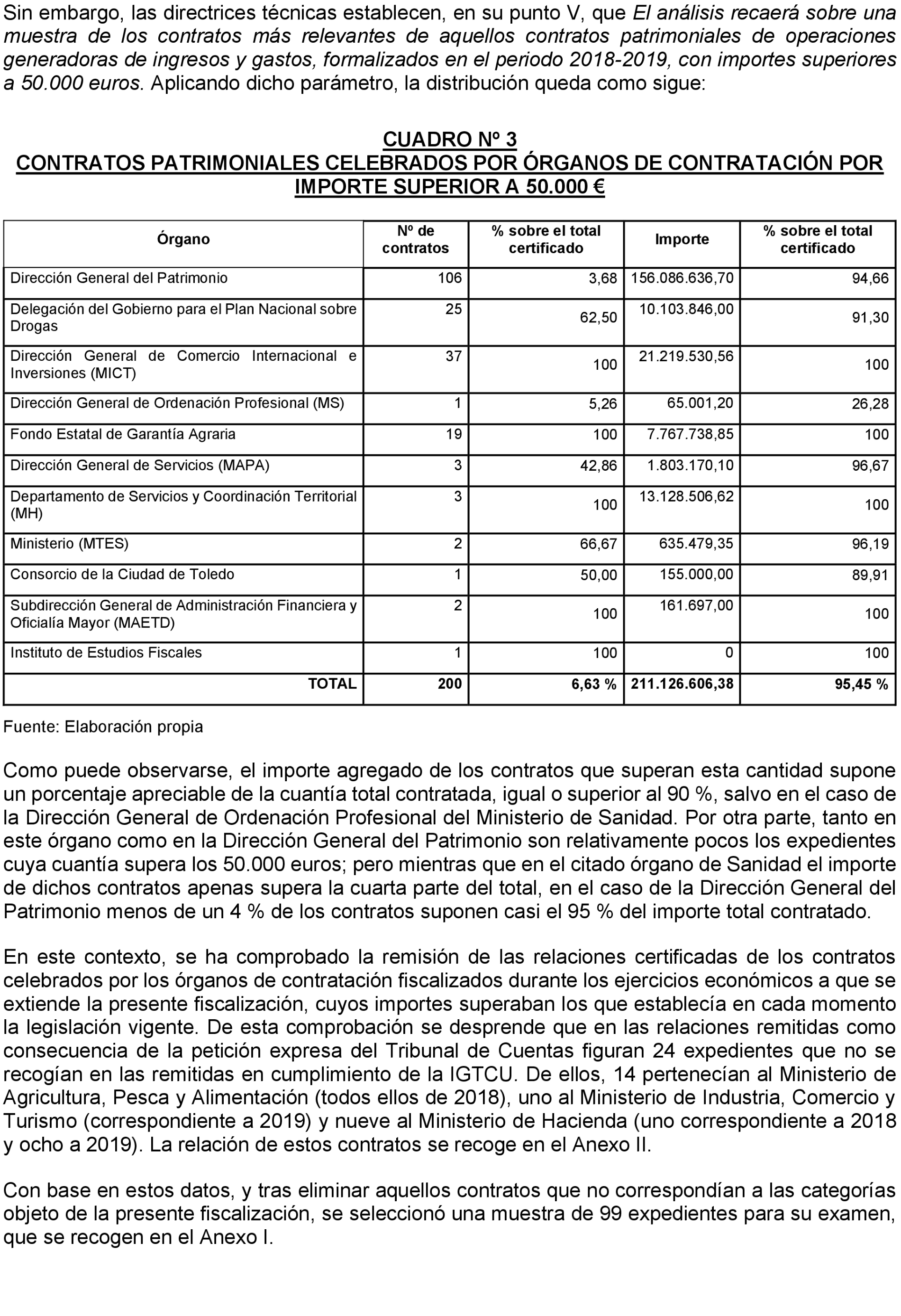 Sin embargo, las directrices técnicas establecen, en su punto V, que El análisis recaerá sobre una muestra de los contratos más relevantes de aquellos contratos patrimoniales de operaciones generadoras de ingresos y gastos, formalizados en el periodo 2018-2019, con importes superiores a 50.000 euros. Aplicando dicho parámetro, la distribución queda como sigue:

CUADRO Nº 3
CONTRATOS PATRIMONIALES CELEBRADOS POR ÓRGANOS DE CONTRATACIÓN POR IMPORTE SUPERIOR A 50.000 €

| Órgano | Nº de contratos | % sobre el total certificado | Importe | % sobre el total certificado |
|---|---|---|---|---|
| Dirección General del Patrimonio | 106 | 3,68 | 156.086.636,70 | 94,66 |
| Delegación del Gobierno para el Plan Nacional sobre Drogas | 25 | 62,50 | 10.103.846,00 | 91,30 |
| Dirección General de Comercio Internacional e Inversiones (MICT) | 37 | 100 | 21.219.530,56 | 100 |
| Dirección General de Ordenación Profesional (MS) | 1 | 5,26 | 65.001,20 | 26,28 |
| Fondo Estatal de Garantía Agraria | 19 | 100 | 7.767.738,85 | 100 |
| Dirección General de Servicios (MAPA) | 3 | 42,86 | 1.803.170,10 | 96,67 |
| Departamento de Servicios y Coordinación Territorial (MH) | 3 | 100 | 13.128.506,62 | 100 |
| Ministerio (MTES) | 2 | 66,67 | 635.479,35 | 96,19 |
| Consorcio de la Ciudad de Toledo | 1 | 50,00 | 155.000,00 | 89,91 |
| Subdirección General de Administración Financiera y Oficialía Mayor (MAETD) | 2 | 100 | 161.697,00 | 100 |
| Instituto de Estudios Fiscales | 1 | 100 | 0 | 100 |
| TOTAL | 200 | 6,63 % | 211.126.606,38 | 95,45 % |

Fuente: Elaboración propia

Como puede observarse, el importe agregado de los contratos que superan esta cantidad supone un porcentaje apreciable de la cuantía total contratada, igual o superior al 90 %, salvo en el caso de la Dirección General de Ordenación Profesional del Ministerio de Sanidad. Por otra parte, tanto en este órgano como en la Dirección General del Patrimonio son relativamente pocos los expedientes cuya cuantía supera los 50.000 euros; pero mientras que en el citado órgano de Sanidad el importe de dichos contratos apenas supera la cuarta parte del total, en el caso de la Dirección General del Patrimonio menos de un 4 % de los contratos suponen casi el 95 % del importe total contratado.

En este contexto, se ha comprobado la remisión de las relaciones certificadas de los contratos celebrados por los órganos de contratación fiscalizados durante los ejercicios económicos a que se extiende la presente fiscalización, cuyos importes superaban los que establecía en cada momento la legislación vigente. De esta comprobación se desprende que en las relaciones remitidas como consecuencia de la petición expresa del Tribunal de Cuentas figuran 24 expedientes que no se recogían en las remitidas en cumplimiento de la IGTCU. De ellos, 14 pertenecían al Ministerio de Agricultura, Pesca y Alimentación (todos ellos de 2018), uno al Ministerio de Industria, Comercio y Turismo (correspondiente a 2019) y nueve al Ministerio de Hacienda (uno correspondiente a 2018 y ocho a 2019). La relación de estos contratos se recoge en el Anexo II.

Con base en estos datos, y tras eliminar aquellos contratos que no correspondían a las categorías objeto de la presente fiscalización, se seleccionó una muestra de 99 expedientes para su examen, que se recogen en el Anexo I.